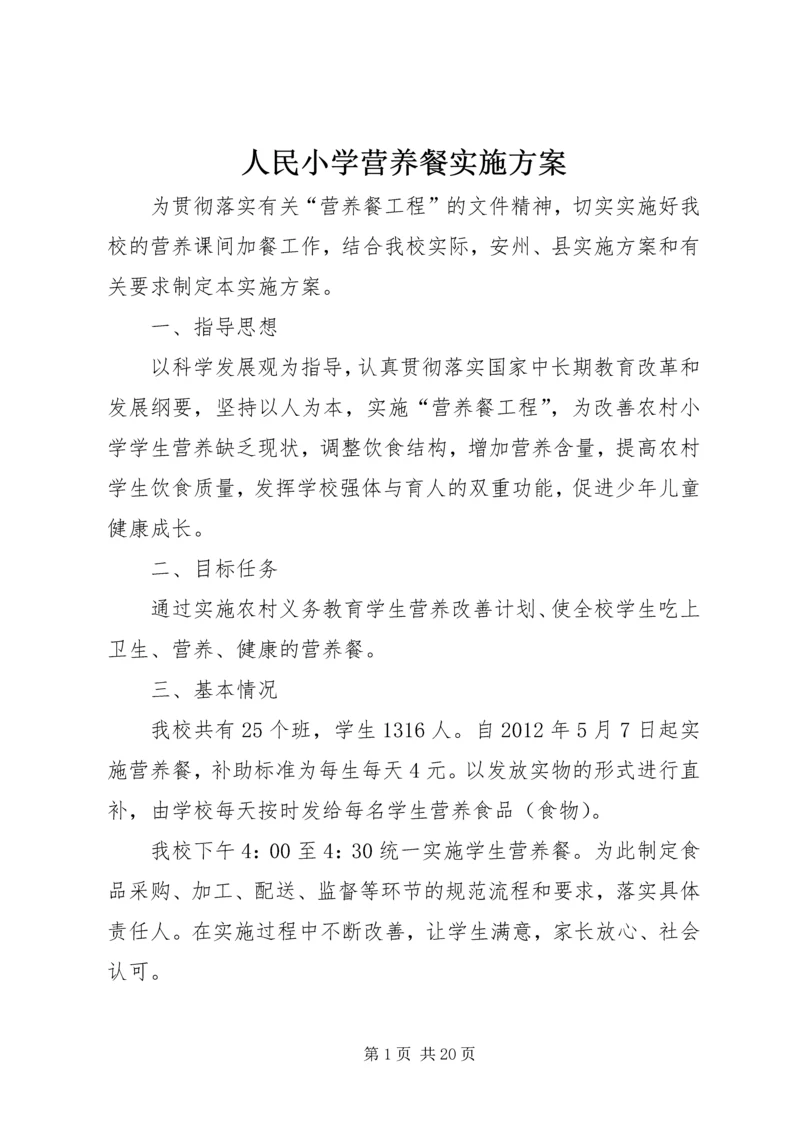 人民小学营养餐实施方案

为贯彻落实有关“营养餐工程”的文件精神，切实实施好我校的营养课间加餐工作，结合我校实际，安州、县实施方案和有关要求制定本实施方案。

一、指导思想

以科学发展观为指导，认真贯彻落实国家中长期教育改革和发展纲要，坚持以人为本，实施“营养餐工程”，为改善农村小学学生营养缺乏现状，调整饮食结构，增加营养含量，提高农村学生饮食质量，发挥学校强体与育人的双重功能，促进少年儿童健康成长。

二、目标任务

通过实施农村义务教育学生营养改善计划、使全校学生吃上卫生、营养、健康的营养餐。

三、基本情况

我校共有25个班，学生1316人。自2012年5月7日起实施营养餐，补助标准为每生每天4元。以发放实物的形式进行直补，由学校每天按时发给每名学生营养食品（食物）。

我校下午4：00至4：30统一实施学生营养餐。为此制定食品采购、加工、配送、监督等环节的规范流程和要求，落实具体责任人。在实施过程中不断改善，让学生满意，家长放心、社会认可。

第1页 共20页